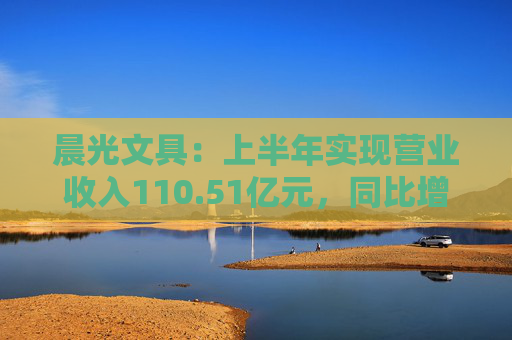 晨光文具：上半年实现营业收入110.51亿元，同比增